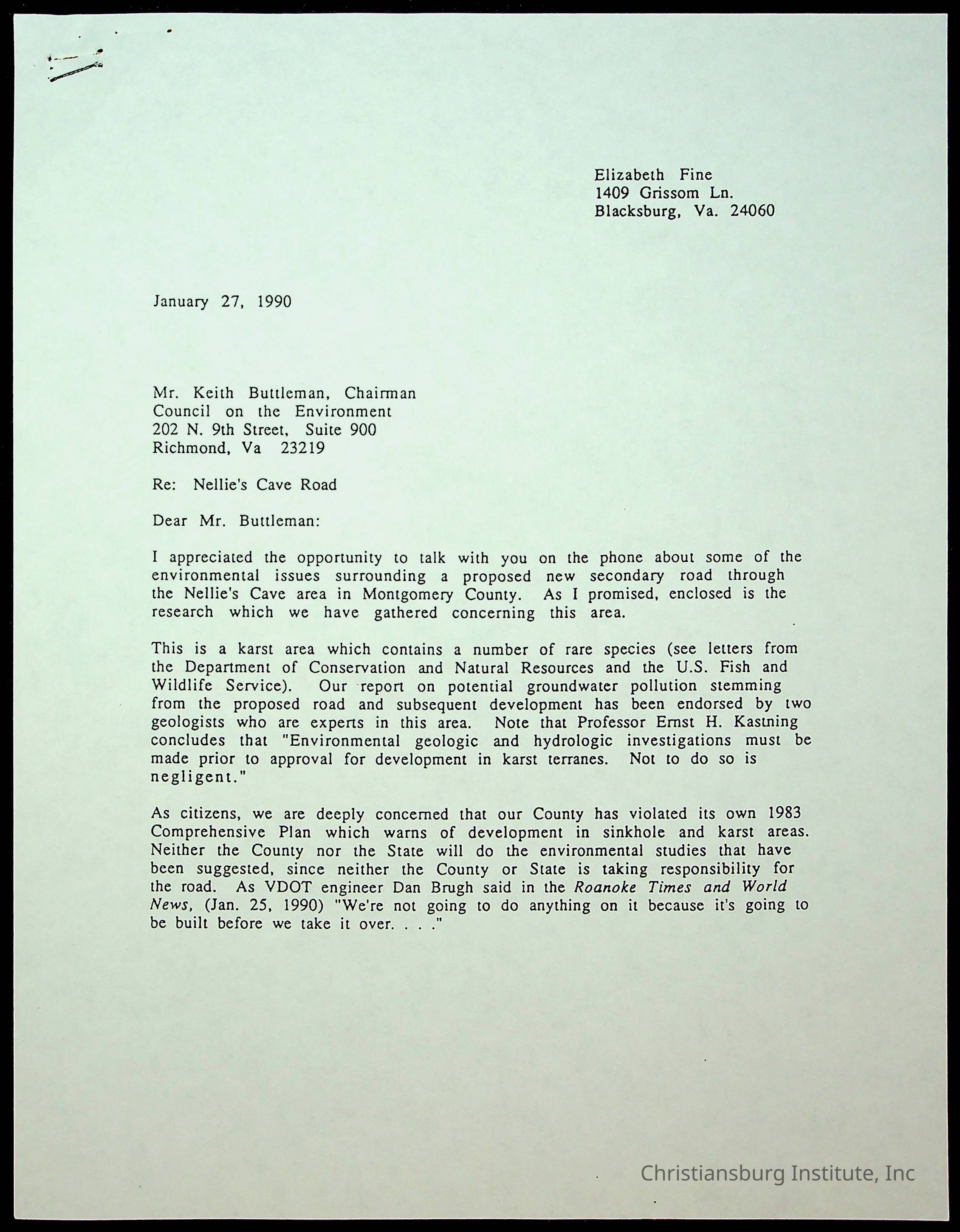 Elizabeth Fine
1409 Grissom Ln.
Blacksburg, Va. 24060

January 27, 1990

Mr. Keith Buttleman, Chairman
Council on the Environment
202 N. 9th Street, Suite 900
Richmond, Va 23219

Re: Nellie's Cave Road

Dear Mr. Buttleman:

I appreciated the opportunity to talk with you on the phone about some of the environmental issues surrounding a proposed new secondary road through the Nellie's Cave area in Montgomery County. As I promised, enclosed is the research which we have gathered concerning this area.

This is a karst area which contains a number of rare species (see letters from the Department of Conservation and Natural Resources and the U.S. Fish and Wildlife Service). Our report on potential groundwater pollution stemming from the proposed road and subsequent development has been endorsed by two geologists who are experts in this area. Note that Professor Ernst H. Kastning concludes that "Environmental geologic and hydrologic investigations must be made prior to approval for development in karst terranes. Not to do so is negligent."

As citizens, we are deeply concerned that our County has violated its own 1983 Comprehensive Plan which warns of development in sinkhole and karst areas. Neither the County nor the State will do the environmental studies that have been suggested, since neither the County or State is taking responsibility for the road. As VDOT engineer Dan Brugh said in the Roanoke Times and World News, (Jan. 25, 1990) "We're not going to do anything on it because it's going to be built before we take it over. . . ."

Christiansburg Institute, Inc